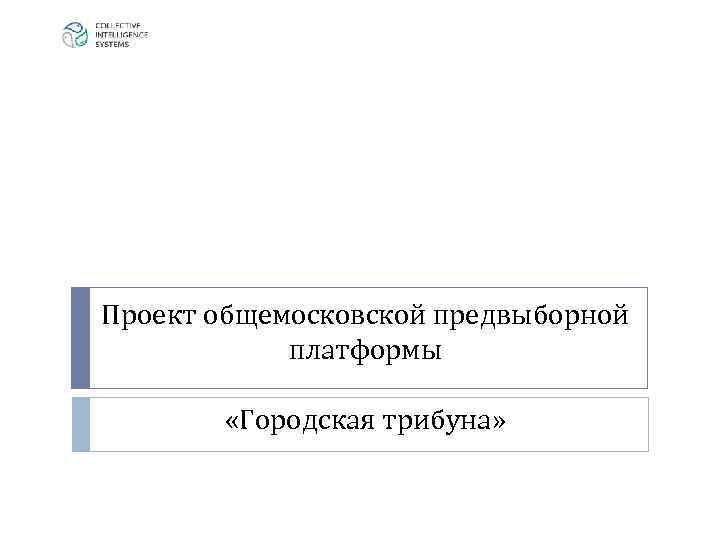 COLLECTIVE
INTELLIGENCE
SYSTEMS

Проект общемосковской предвыборной платформы

«Городская трибуна»